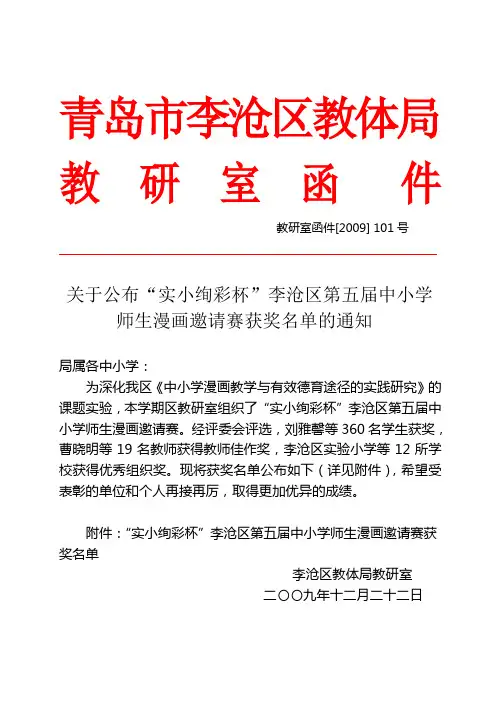 青岛市李沧区教体局
教 研 室 函 件

教研室函件[2009] 101 号

关于公布“实小绚彩杯”李沧区第五届中小学师生漫画邀请赛获奖名单的通知

局属各中小学：

为深化我区《中小学漫画教学与有效德育途径的实践研究》的课题实验，本学期区教研室组织了“实小绚彩杯”李沧区第五届中小学师生漫画邀请赛。经评委会评选，刘雅馨等 360 名学生获奖，曹晓明等 19 名教师获得教师佳作奖，李沧区实验小学等 12 所学校获得优秀组织奖。现将获奖名单公布如下（详见附件），希望受表彰的单位和个人再接再厉，取得更加优异的成绩。

附件：“实小绚彩杯”李沧区第五届中小学师生漫画邀请赛获奖名单

李沧区教体局教研室
二〇〇九年十二月二十二日